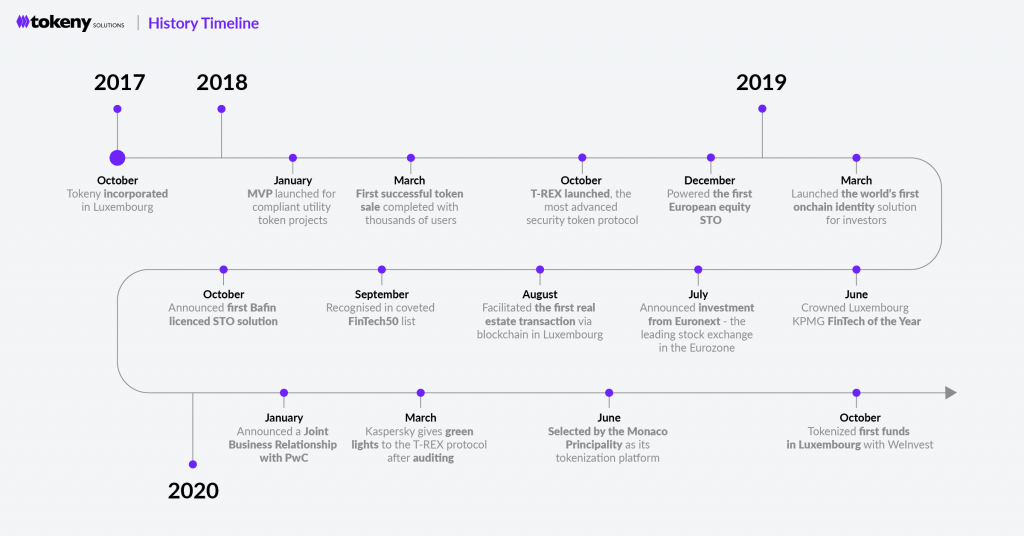 tokeny SOLUTIONS | History Timeline

2017

2018

2019

October
Tokeny incorporated in Luxembourg

January
MVP launched for compliant utility token projects

March
First successful token sale completed with thousands of users

October
T-REX launched, the most advanced security token protocol

December
Powered the first European equity STO

March
Launched the world's first onchain identity solution for investors

October
Announced first Bafin licenced STO solution

September
Recognised in coveted FinTech50 list

August
Facilitated the first real estate transaction via blockchain in Luxembourg

July
Announced investment from Euronext - the leading stock exchange in the Eurozone

June
Crowned Luxembourg KPMG FinTech of the Year

January
Announced a Joint Business Relationship with PwC

March
Kaspersky gives green lights to the T-REX protocol after auditing

June
Selected by the Monaco Principality as its tokenization platform

October
Tokenized first funds in Luxembourg with WeInvest

2020